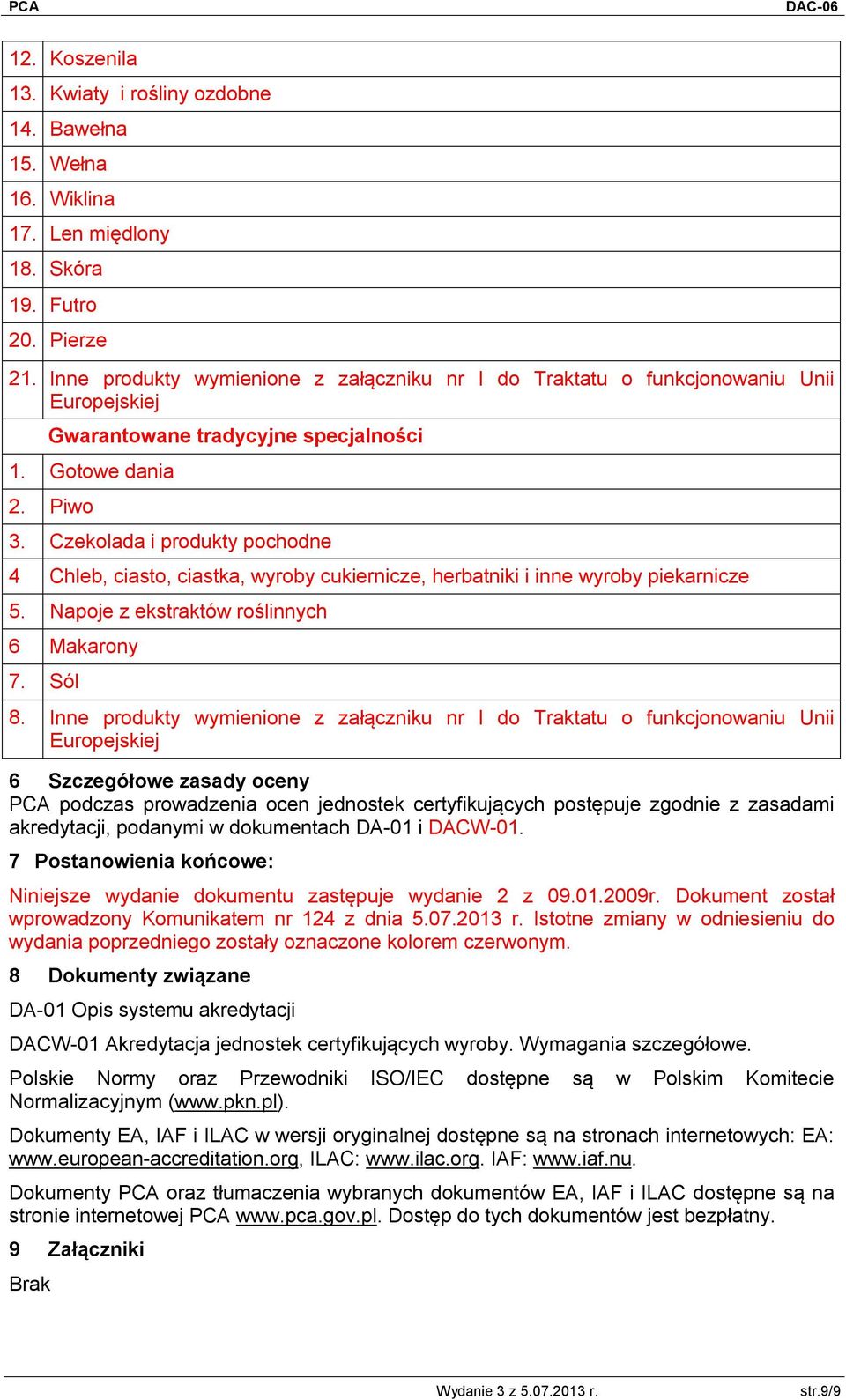 PCA DAC-06

| | |
|---|---|
| 12. | Koszenila |
| 13. | Kwiaty i rośliny ozdobne |
| 14. | Bawełna |
| 15. | Wełna |
| 16. | Wiklina |
| 17. | Len międlony |
| 18. | Skóra |
| 19. | Futro |
| 20. | Pierze |
| 21. | Inne produkty wymienione z załączniku nr I do Traktatu o funkcjonowaniu Unii Europejskiej |
| | Gwarantowane tradycyjne specjalności |
| 1. | Gotowe dania |
| 2. | Piwo |
| 3. | Czekolada i produkty pochodne |
| 4 | Chleb, ciasto, ciastka, wyroby cukiernicze, herbatniki i inne wyroby piekarnicze |
| 5. | Napoje z ekstraktów roślinnych |
| 6 | Makarony |
| 7. | Sól |
| 8. | Inne produkty wymienione z załączniku nr I do Traktatu o funkcjonowaniu Unii Europejskiej |

6 Szczegółowe zasady oceny
PCA podczas prowadzenia ocen jednostek certyfikujących postępuje zgodnie z zasadami akredytacji, podanymi w dokumentach DA-01 i DACW-01.

7 Postanowienia końcowe:

Niniejsze wydanie dokumentu zastępuje wydanie 2 z 09.01.2009r. Dokument został wprowadzony Komunikatem nr 124 z dnia 5.07.2013 r. Istotne zmiany w odniesieniu do wydania poprzedniego zostały oznaczone kolorem czerwonym.

8 Dokumenty związane

DA-01 Opis systemu akredytacji

DACW-01 Akredytacja jednostek certyfikujących wyroby. Wymagania szczegółowe.

Polskie Normy oraz Przewodniki ISO/IEC dostępne są w Polskim Komitecie Normalizacyjnym (www.pkn.pl).

Dokumenty EA, IAF i ILAC w wersji oryginalnej dostępne są na stronach internetowych: EA: www.european-accreditation.org, ILAC: www.ilac.org. IAF: www.iaf.nu.

Dokumenty PCA oraz tłumaczenia wybranych dokumentów EA, IAF i ILAC dostępne są na stronie internetowej PCA www.pca.gov.pl. Dostęp do tych dokumentów jest bezpłatny.

9 Załączniki

Brak

Wydanie 3 z 5.07.2013 r. str.9/9